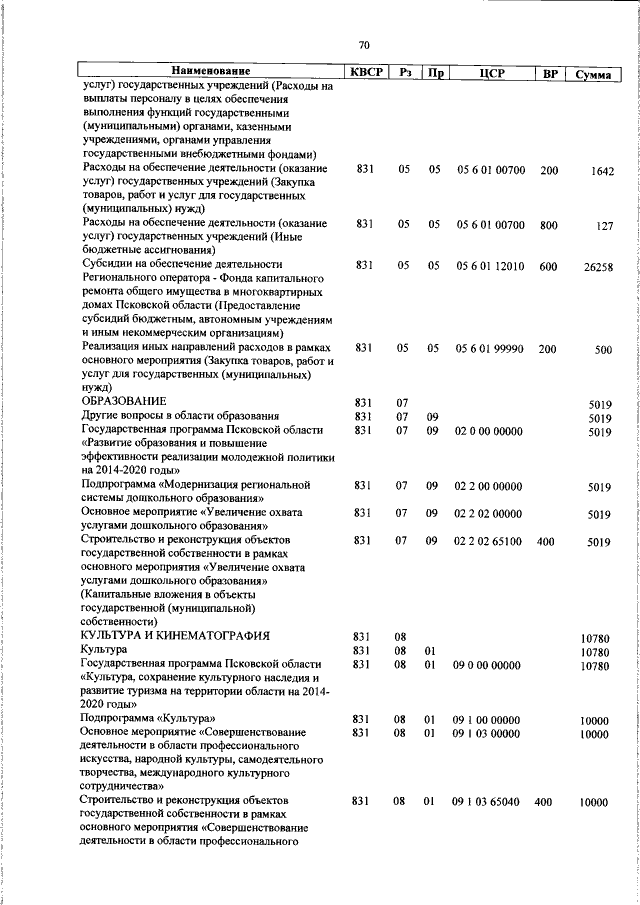 70

| Наименование | КВСР | Рз | Пр | ЦСР | ВР | Сумма |
|---|---|---|---|---|---|---|
| услуг) государственных учреждений (Расходы на выплаты персоналу в целях обеспечения выполнения функций государственными (муниципальными) органами, казенными учреждениями, органами управления государственными внебюджетными фондами) | | | | | | |
| Расходы на обеспечение деятельности (оказание услуг) государственных учреждений (Закупка товаров, работ и услуг для государственных (муниципальных) нужд) | 831 | 05 | 05 | 05 6 01 00700 | 200 | 1642 |
| Расходы на обеспечение деятельности (оказание услуг) государственных учреждений (Иные бюджетные ассигнования) | 831 | 05 | 05 | 05 6 01 00700 | 800 | 127 |
| Субсидии на обеспечение деятельности Регионального оператора - Фонда капитального ремонта общего имущества в многоквартирных домах Псковской области (Предоставление субсидий бюджетным, автономным учреждениям и иным некоммерческим организациям) | 831 | 05 | 05 | 05 6 01 12010 | 600 | 26258 |
| Реализация иных направлений расходов в рамках основного мероприятия (Закупка товаров, работ и услуг для государственных (муниципальных) нужд) | 831 | 05 | 05 | 05 6 01 99990 | 200 | 500 |
| ОБРАЗОВАНИЕ | 831 | 07 | | | | 5019 |
| Другие вопросы в области образования | 831 | 07 | 09 | | | 5019 |
| Государственная программа Псковской области «Развитие образования и повышение эффективности реализации молодежной политики на 2014-2020 годы» | 831 | 07 | 09 | 02 0 00 00000 | | 5019 |
| Подпрограмма «Модернизация региональной системы дошкольного образования» | 831 | 07 | 09 | 02 2 00 00000 | | 5019 |
| Основное мероприятие «Увеличение охвата услугами дошкольного образования» | 831 | 07 | 09 | 02 2 02 00000 | | 5019 |
| Строительство и реконструкция объектов государственной собственности в рамках основного мероприятия «Увеличение охвата услугами дошкольного образования» (Капитальные вложения в объекты государственной (муниципальной) собственности) | 831 | 07 | 09 | 02 2 02 65100 | 400 | 5019 |
| КУЛЬТУРА И КИНЕМАТОГРАФИЯ | 831 | 08 | | | | 10780 |
| Культура | 831 | 08 | 01 | | | 10780 |
| Государственная программа Псковской области «Культура, сохранение культурного наследия и развитие туризма на территории области на 2014-2020 годы» | 831 | 08 | 01 | 09 0 00 00000 | | 10780 |
| Подпрограмма «Культура» | 831 | 08 | 01 | 09 1 00 00000 | | 10000 |
| Основное мероприятие «Совершенствование деятельности в области профессионального искусства, народной культуры, самодеятельного творчества, международного культурного сотрудничества» | 831 | 08 | 01 | 09 1 03 00000 | | 10000 |
| Строительство и реконструкция объектов государственной собственности в рамках основного мероприятия «Совершенствование деятельности в области профессионального | 831 | 08 | 01 | 09 1 03 65040 | 400 | 10000 |